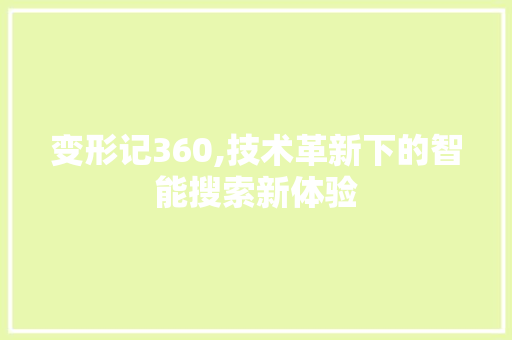 变形记360,技术革新下的智能搜索新体验